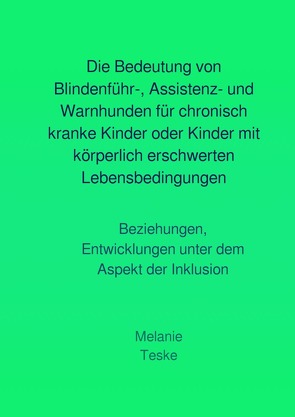 Die Bedeutung von Blindenführ-, Assistenz- und Warnhunden für chronisch kranke Kinder oder Kinder mit körperlich erschwerten Lebensbedingungen

Beziehungen, Entwicklungen unter dem Aspekt der Inklusion

Melanie Teske